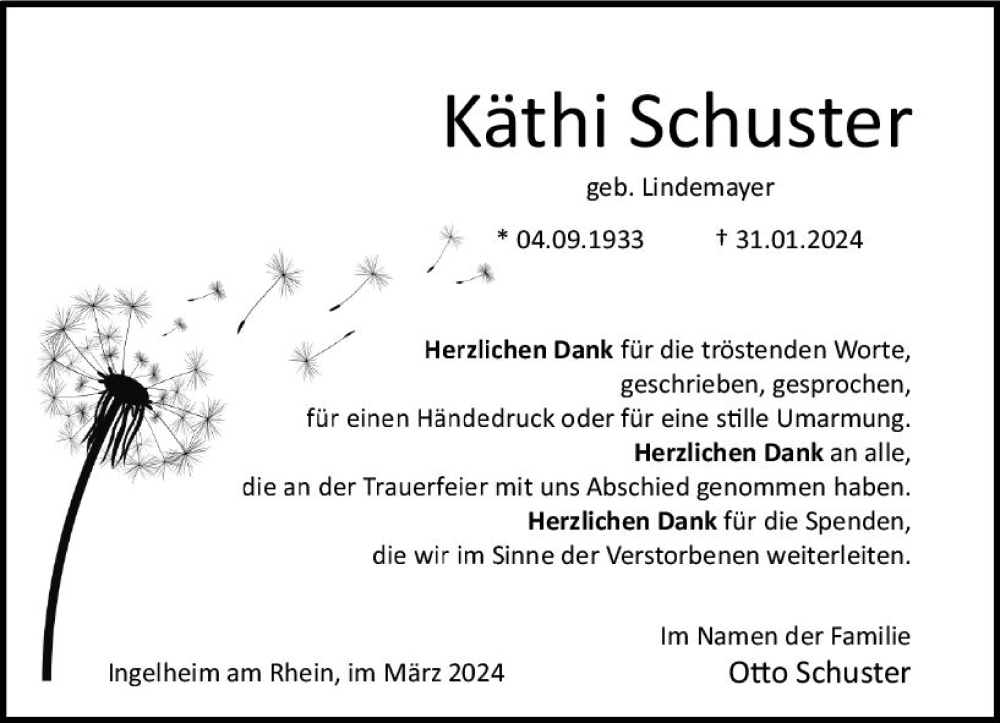 Käthi Schuster

geb. Lindemayer

* 04.09.1933 † 31.01.2024

Herzlichen Dank für die tröstenden Worte,
geschrieben, gesprochen,
für einen Händedruck oder für eine stille Umarmung.
Herzlichen Dank an alle,
die an der Trauerfeier mit uns Abschied genommen haben.
Herzlichen Dank für die Spenden,
die wir im Sinne der Verstorbenen weiterleiten.

Im Namen der Familie
Otto Schuster

Ingelheim am Rhein, im März 2024